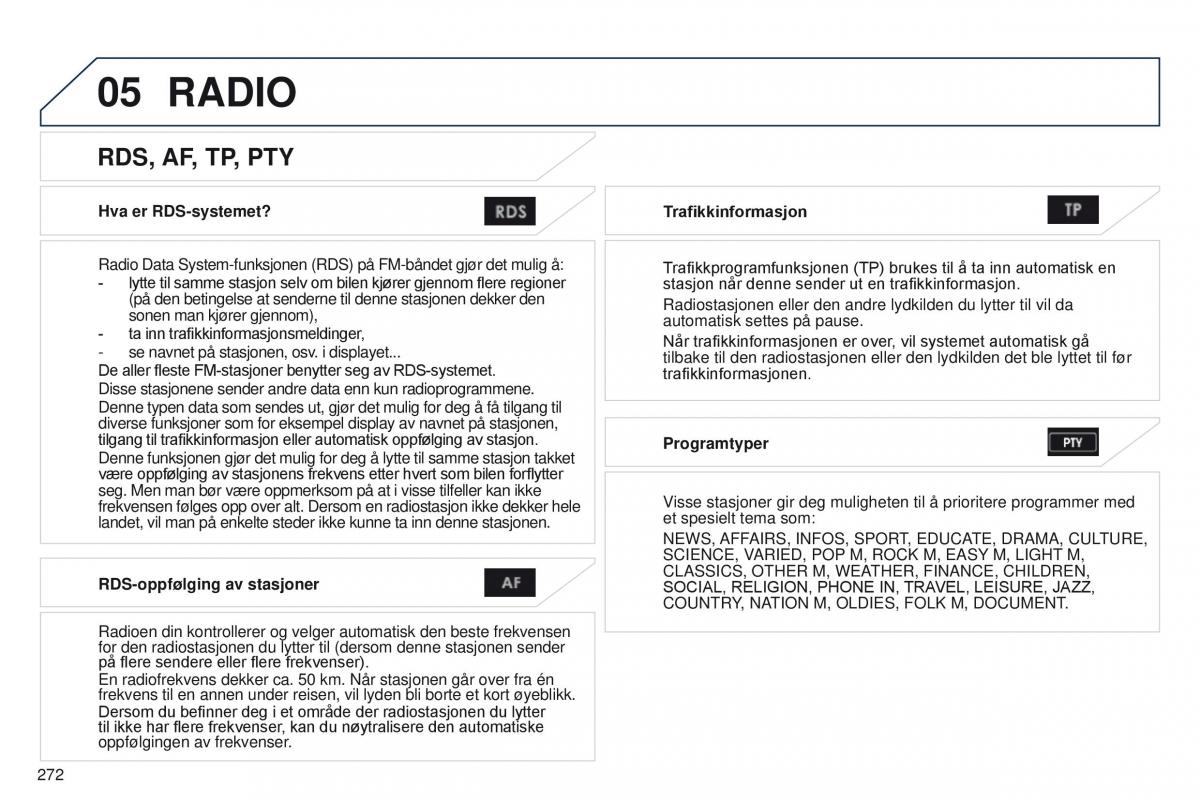 05 RADIO

RDS, AF, TP, PTY

Hva er RDS-systemet?

RDS

Radio Data System-funksjonen (RDS) på FM-båndet gjør det mulig å:
- lytte til samme stasjon selv om bilen kjører gjennom flere regioner (på den betingelse at senderne til denne stasjonen dekker den sonen man kjører gjennom),
- ta inn trafikkinformasjonsmeldinger,
- se navnet på stasjonen, osv. i displayet...
De aller fleste FM-stasjoner benytter seg av RDS-systemet.
Disse stasjonene sender andre data enn kun radioprogrammene.
Denne typen data som sendes ut, gjør det mulig for deg å få tilgang til diverse funksjoner som for eksempel display av navnet på stasjonen, tilgang til trafikkinformasjon eller automatisk oppfølging av stasjon.
Denne funksjonen gjør det mulig for deg å lytte til samme stasjon takket være oppfølging av stasjonens frekvens etter hvert som bilen forflytter seg. Men man bør være oppmerksom på at i visse tilfeller kan ikke frekvensen følges opp over alt. Dersom en radiostasjon ikke dekker hele landet, vil man på enkelte steder ikke kunne ta inn denne stasjonen.

RDS-oppfølging av stasjoner

AF

Radioen din kontrollerer og velger automatisk den beste frekvensen for den radiostasjonen du lytter til (dersom denne stasjonen sender på flere sendere eller flere frekvenser).
En radiofrekvens dekker ca. 50 km. Når stasjonen går over fra én frekvens til en annen under reisen, vil lyden bli borte et kort øyeblikk.
Dersom du befinner deg i et område der radiostasjonen du lytter til ikke har flere frekvenser, kan du nøytralisere den automatiske oppfølgingen av frekvenser.

Trafikkinformasjon

TP

Trafikkprogramfunksjonen (TP) brukes til å ta inn automatisk en stasjon når denne sender ut en trafikkinformasjon.
Radiostasjonen eller den andre lydkilden du lytter til vil da automatisk settes på pause.
Når trafikkinformasjonen er over, vil systemet automatisk gå tilbake til den radiostasjonen eller den lydkilden det ble lyttet til før trafikkinformasjonen.

Programtyper

PTY

Visse stasjoner gir deg muligheten til å prioritere programmer med et spesielt tema som:
NEWS, AFFAIRS, INFOS, SPORT, EDUCATE, DRAMA, CULTURE, SCIENCE, VARIED, POP M, ROCK M, EASY M, LIGHT M, CLASSICS, OTHER M, WEATHER, FINANCE, CHILDREN, SOCIAL, RELIGION, PHONE IN, TRAVEL, LEISURE, JAZZ, COUNTRY, NATION M, OLDIES, FOLK M, DOCUMENT.

272